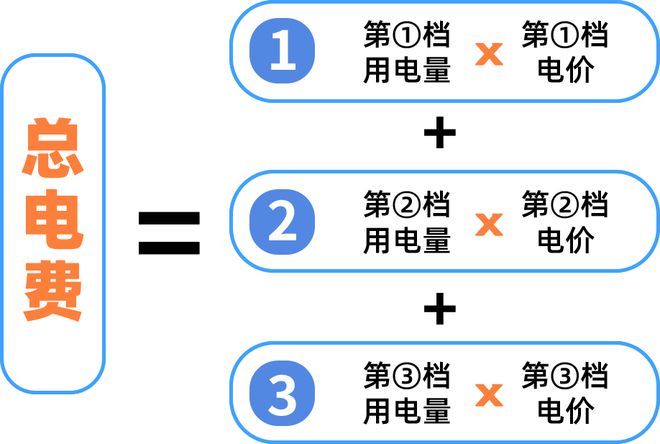 总电费

=

1 第①档用电量 x 第①档电价

+

2 第②档用电量 x 第②档电价

+

3 第③档用电量 x 第③档电价